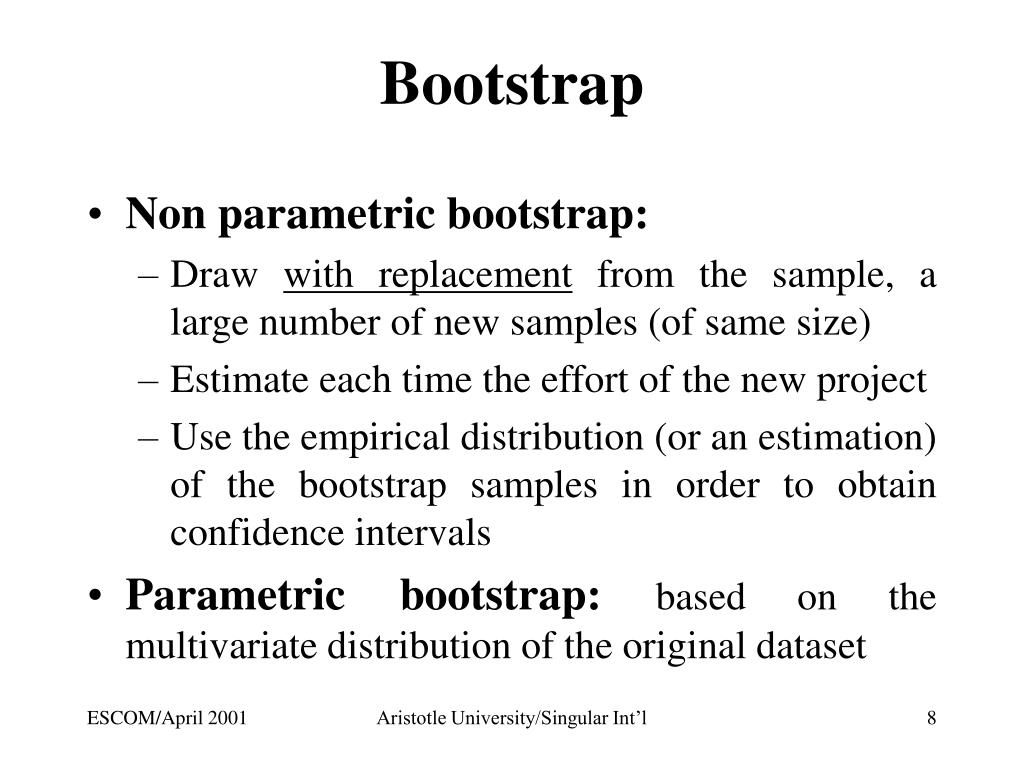 Bootstrap

• Non parametric bootstrap:
– Draw with replacement from the sample, a large number of new samples (of same size)
– Estimate each time the effort of the new project
– Use the empirical distribution (or an estimation) of the bootstrap samples in order to obtain confidence intervals
• Parametric bootstrap: based on the multivariate distribution of the original dataset

ESCOM/April 2001
Aristotle University/Singular Int'l
8